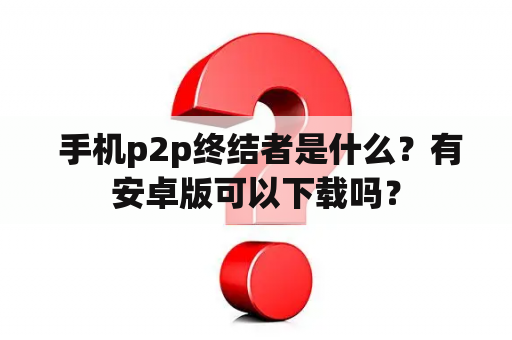 手机p2p终结者是什么？有安卓版可以下载吗？